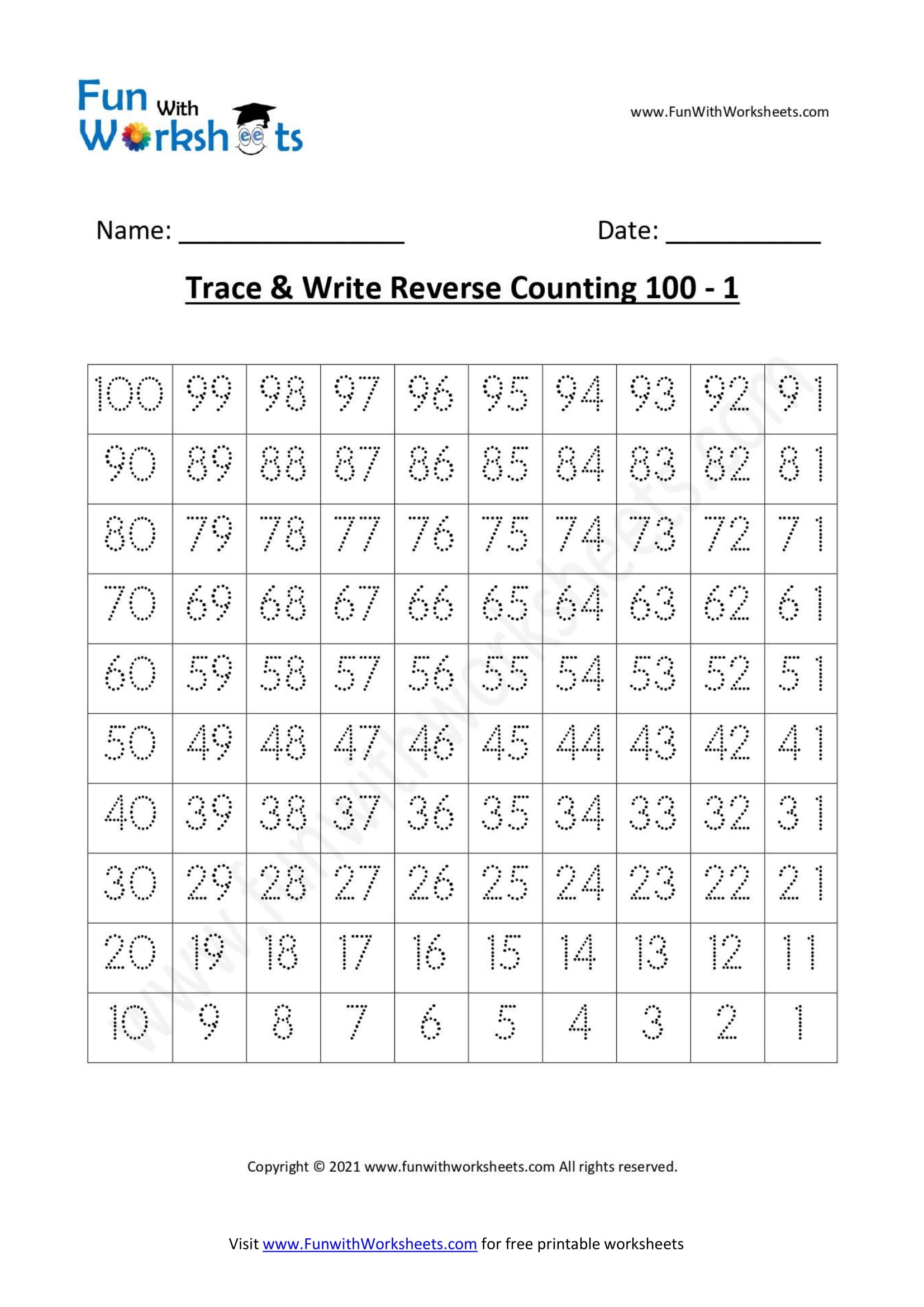 Fun With Worksheets

www.FunWithWorksheets.com

Name: ________________ Date: ___________

Trace & Write Reverse Counting 100 - 1

| 100 | 99 | 98 | 97 | 96 | 95 | 94 | 93 | 92 | 91 |
|---|---|---|---|---|---|---|---|---|---|
| 90 | 89 | 88 | 87 | 86 | 85 | 84 | 83 | 82 | 81 |
| 80 | 79 | 78 | 77 | 76 | 75 | 74 | 73 | 72 | 71 |
| 70 | 69 | 68 | 67 | 66 | 65 | 64 | 63 | 62 | 61 |
| 60 | 59 | 58 | 57 | 56 | 55 | 54 | 53 | 52 | 51 |
| 50 | 49 | 48 | 47 | 46 | 45 | 44 | 43 | 42 | 41 |
| 40 | 39 | 38 | 37 | 36 | 35 | 34 | 33 | 32 | 31 |
| 30 | 29 | 28 | 27 | 26 | 25 | 24 | 23 | 22 | 21 |
| 20 | 19 | 18 | 17 | 16 | 15 | 14 | 13 | 12 | 11 |
| 10 | 9 | 8 | 7 | 6 | 5 | 4 | 3 | 2 | 1 |

www.funwithworksheets.com

Copyright © 2021 www.funwithworksheets.com All rights reserved.

Visit www.FunwithWorksheets.com for free printable worksheets